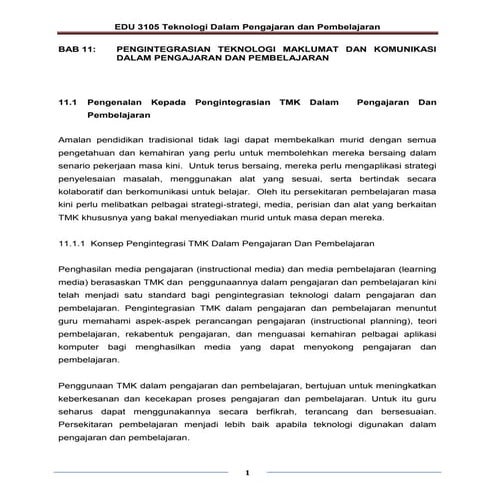 EDU 3105 Teknologi Dalam Pengajaran dan Pembelajaran

BAB 11: PENGINTEGRASIAN TEKNOLOGI MAKLUMAT DAN KOMUNIKASI DALAM PENGAJARAN DAN PEMBELAJARAN

11.1 Pengenalan Kepada Pengintegrasian TMK Dalam Pengajaran Dan Pembelajaran

Amalan pendidikan tradisional tidak lagi dapat membekalkan murid dengan semua pengetahuan dan kemahiran yang perlu untuk membolehkan mereka bersaing dalam senario pekerjaan masa kini. Untuk terus bersaing, mereka perlu mengaplikasi strategi penyelesaian masalah, menggunakan alat yang sesuai, serta bertindak secara kolaboratif dan berkomunikasi untuk belajar. Oleh itu persekitaran pembelajaran masa kini perlu melibatkan pelbagai strategi-strategi, media, perisian dan alat yang berkaitan TMK khususnya yang bakal menyediakan murid untuk masa depan mereka.

11.1.1 Konsep Pengintegrasi TMK Dalam Pengajaran Dan Pembelajaran

Penghasilan media pengajaran (instructional media) dan media pembelajaran (learning media) berasaskan TMK dan penggunaannya dalam pengajaran dan pembelajaran kini telah menjadi satu standard bagi pengintegrasian teknologi dalam pengajaran dan pembelajaran. Pengintegrasian TMK dalam pengajaran dan pembelajaran menuntut guru memahami aspek-aspek perancangan pengajaran (instructional planning), teori pembelajaran, rekabentuk pengajaran, dan menguasai kemahiran pelbagai aplikasi komputer bagi menghasilkan media yang dapat menyokong pengajaran dan pembelajaran.

Penggunaan TMK dalam pengajaran dan pembelajaran, bertujuan untuk meningkatkan keberkesanan dan kecekapan proses pengajaran dan pembelajaran. Untuk itu guru seharus dapat menggunakannya secara berfikrah, terancang dan bersesuaian. Persekitaran pembelajaran menjadi lebih baik apabila teknologi digunakan dalam pengajaran dan pembelajaran.

1